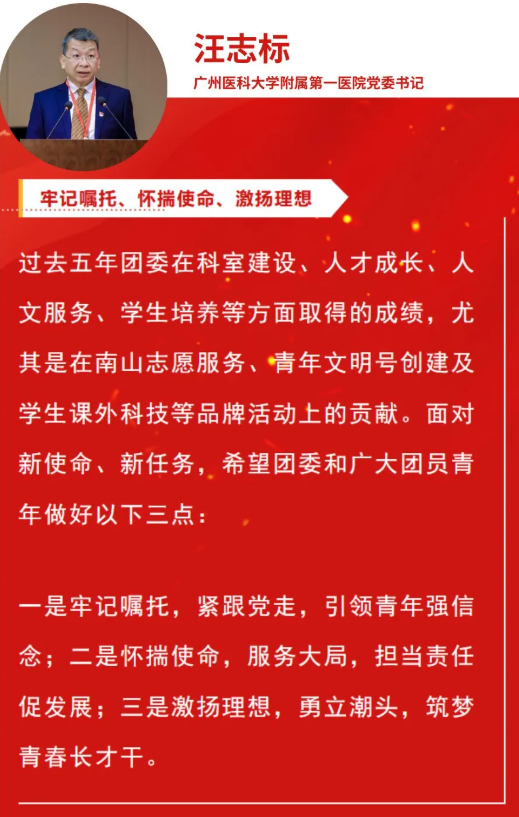 汪志标

广州医科大学附属第一医院党委书记

牢记嘱托、怀揣使命、激扬理想

过去五年团委在科室建设、人才成长、人文服务、学生培养等方面取得的成绩，尤其是在南山志愿服务、青年文明号创建及学生课外科技等品牌活动上的贡献。面对新使命、新任务，希望团委和广大团员青年做好以下三点：

一是牢记嘱托，紧跟党走，引领青年强信念；二是怀揣使命，服务大局，担当责任促发展；三是激扬理想，勇立潮头，筑梦青春长才干。